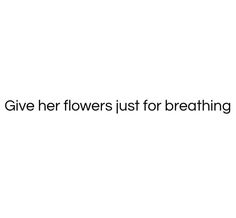 Give her flowers just for breathing